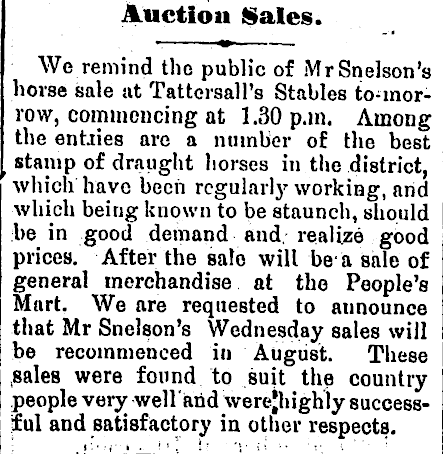 Auction Sales.

We remind the public of Mr Snelson's horse sale at Tattersall's Stables to-morrow, commencing at 1.30 p.m. Among the entries are a number of the best stamp of draught horses in the district, which have been regularly working, and which being known to be staunch, should be in good demand and realize good prices. After the sale will be a sale of general merchandise at the People's Mart. We are requested to announce that Mr Snelson's Wednesday sales will be recommenced in August. These sales were found to suit the country people very well and were highly successful and satisfactory in other respects.